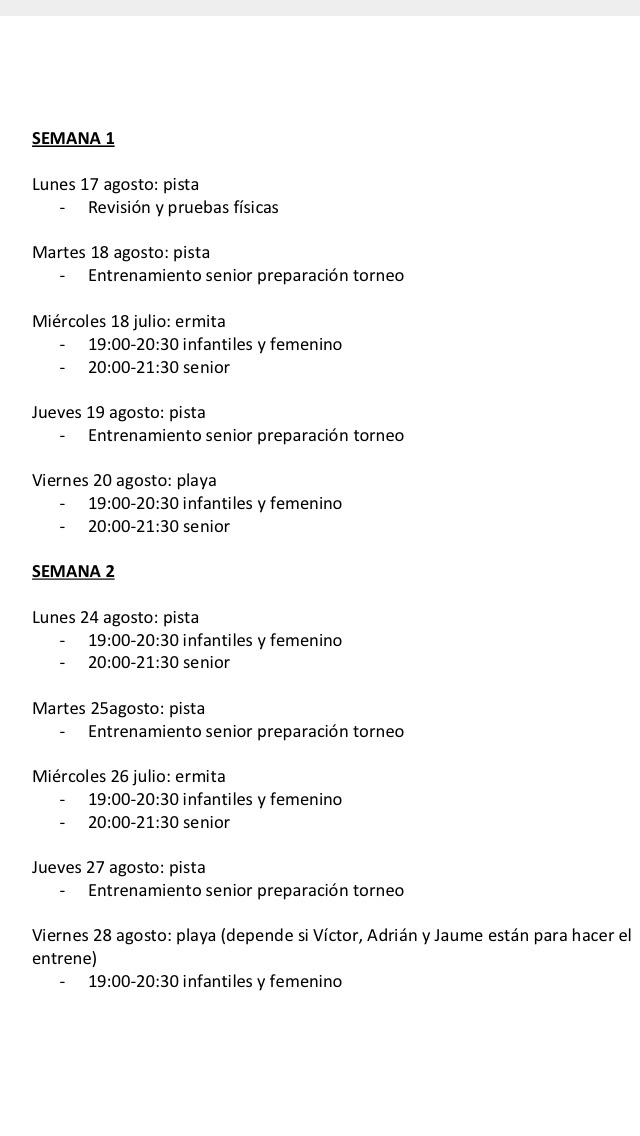 SEMANA 1

Lunes 17 agosto: pista
- Revisión y pruebas físicas

Martes 18 agosto: pista
- Entrenamiento senior preparación torneo

Miércoles 18 julio: ermita
- 19:00-20:30 infantiles y femenino
- 20:00-21:30 senior

Jueves 19 agosto: pista
- Entrenamiento senior preparación torneo

Viernes 20 agosto: playa
- 19:00-20:30 infantiles y femenino
- 20:00-21:30 senior

SEMANA 2

Lunes 24 agosto: pista
- 19:00-20:30 infantiles y femenino
- 20:00-21:30 senior

Martes 25agosto: pista
- Entrenamiento senior preparación torneo

Miércoles 26 julio: ermita
- 19:00-20:30 infantiles y femenino
- 20:00-21:30 senior

Jueves 27 agosto: pista
- Entrenamiento senior preparación torneo

Viernes 28 agosto: playa (depende si Víctor, Adrián y Jaume están para hacer el entrene)
- 19:00-20:30 infantiles y femenino